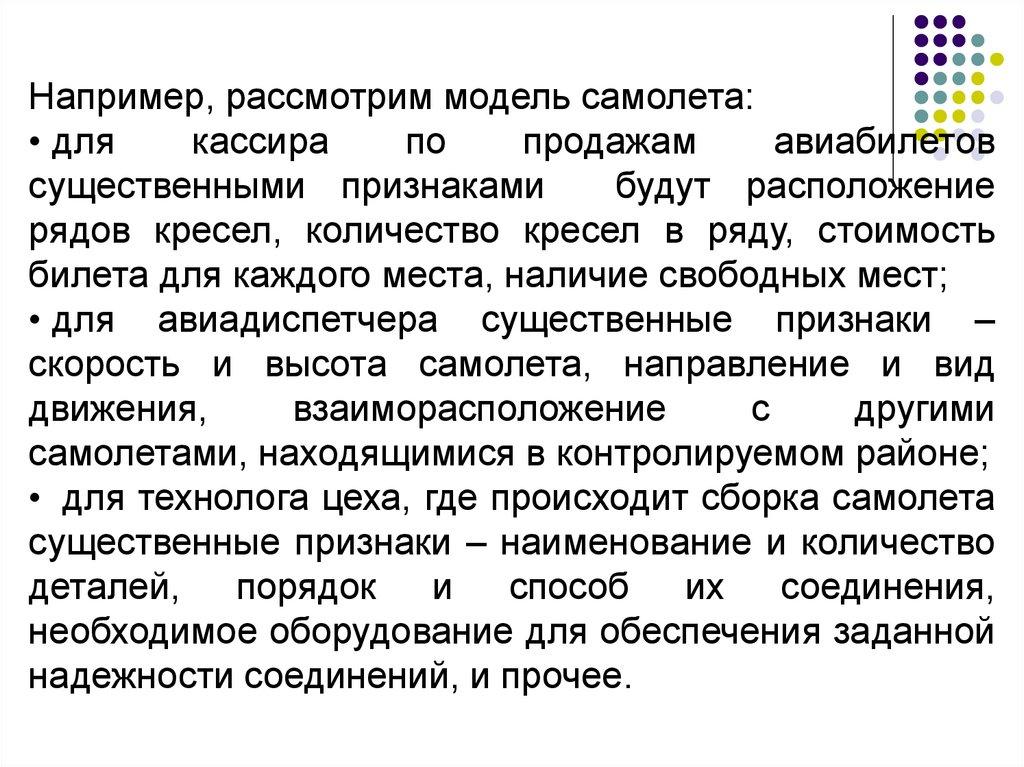 Например, рассмотрим модель самолета:
• для кассира по продажам авиабилетов существенными признаками будут расположение рядов кресел, количество кресел в ряду, стоимость билета для каждого места, наличие свободных мест;
• для авиадиспетчера существенные признаки – скорость и высота самолета, направление и вид движения, взаиморасположение с другими самолетами, находящимися в контролируемом районе;
• для технолога цеха, где происходит сборка самолета существенные признаки – наименование и количество деталей, порядок и способ их соединения, необходимое оборудование для обеспечения заданной надежности соединений, и прочее.